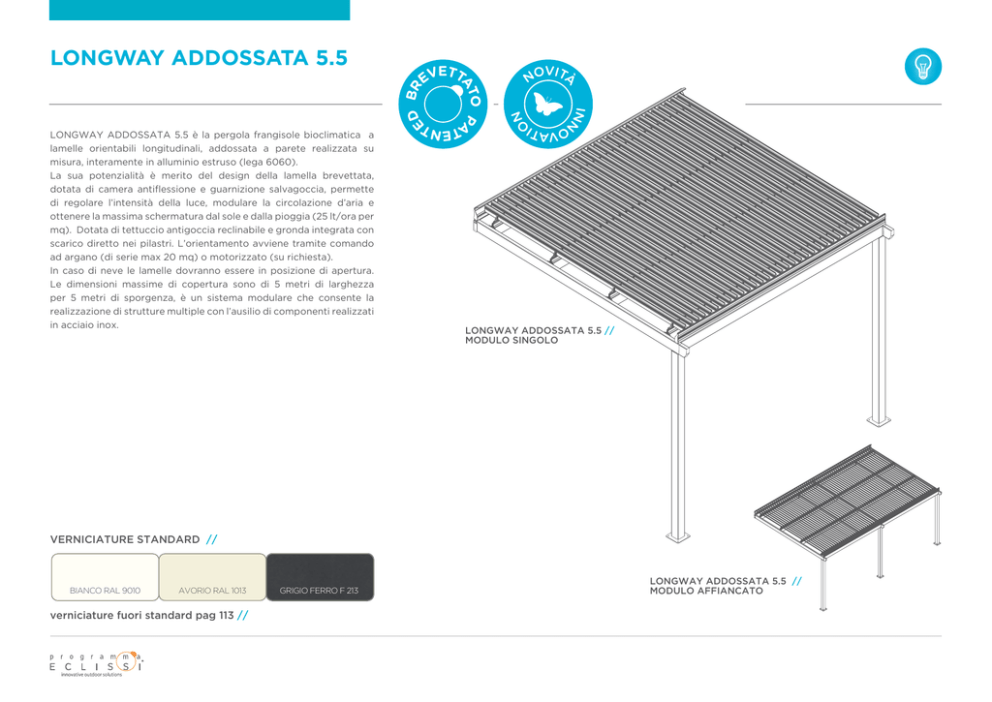 LONGWAY ADDOSSATA 5.5

BREVETTATO PATENTED

NOVITÀ INNOVATION

LONGWAY ADDOSSATA 5.5 è la pergola frangisole bioclimatica a lamelle orientabili longitudinali, addossata a parete realizzata su misura, interamente in alluminio estruso (lega 6060).
La sua potenzialità è merito del design della lamella brevettata, dotata di camera antiflessione e guarnizione salvagoccia, permette di regolare l'intensità della luce, modulare la circolazione d'aria e ottenere la massima schermatura dal sole e dalla pioggia (25 lt/ora per mq). Dotata di tettuccio antigoccia reclinabile e gronda integrata con scarico diretto nei pilastri. L'orientamento avviene tramite comando ad argano (di serie max 20 mq) o motorizzato (su richiesta).
In caso di neve le lamelle dovranno essere in posizione di apertura. Le dimensioni massime di copertura sono di 5 metri di larghezza per 5 metri di sporgenza, è un sistema modulare che consente la realizzazione di strutture multiple con l'ausilio di componenti realizzati in acciaio inox.

LONGWAY ADDOSSATA 5.5 //
MODULO SINGOLO

VERNICIATURE STANDARD //

BIANCO RAL 9010
AVORIO RAL 1013
GRIGIO FERRO F 213

verniciature fuori standard pag 113 //

LONGWAY ADDOSSATA 5.5 //
MODULO AFFIANCATO

programma ECLISSI
innovative outdoor solutions